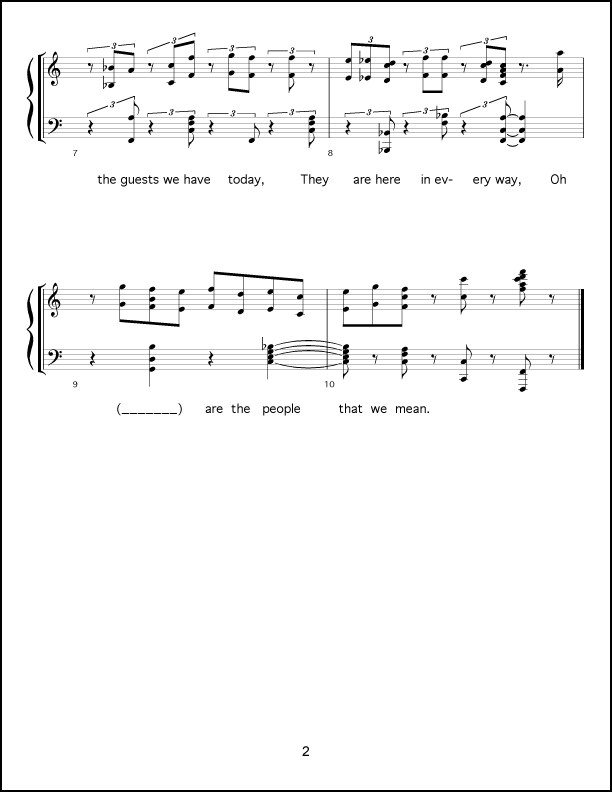 7

8

the guests we have today, They are here in ev- ery way, Oh

9

10

(_______) are the people that we mean.

2